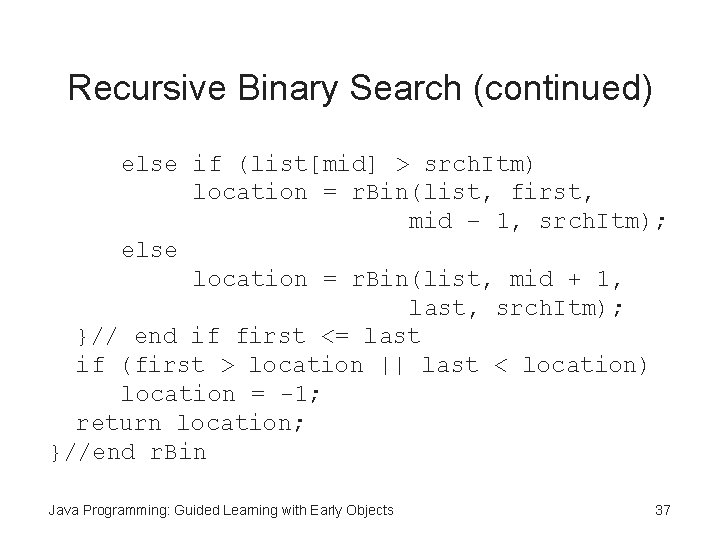 Recursive Binary Search (continued)

    else if (list[mid] > srchItm)
        location = rBin(list, first,
                        mid - 1, srchItm);
    else
        location = rBin(list, mid + 1,
                        last, srchItm);
  }// end if first <= last
  if (first > location || last < location)
    location = -1;
  return location;
}//end rBin

Java Programming: Guided Learning with Early Objects

37